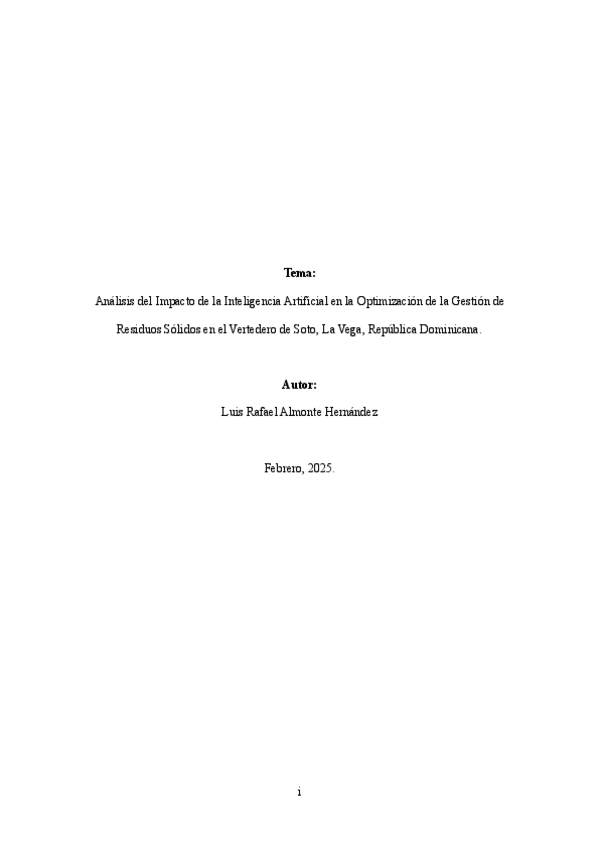 Tema:

Análisis del Impacto de la Inteligencia Artificial en la Optimización de la Gestión de Residuos Sólidos en el Vertedero de Soto, La Vega, República Dominicana.

Autor:

Luis Rafael Almonte Hernández

Febrero, 2025.

i